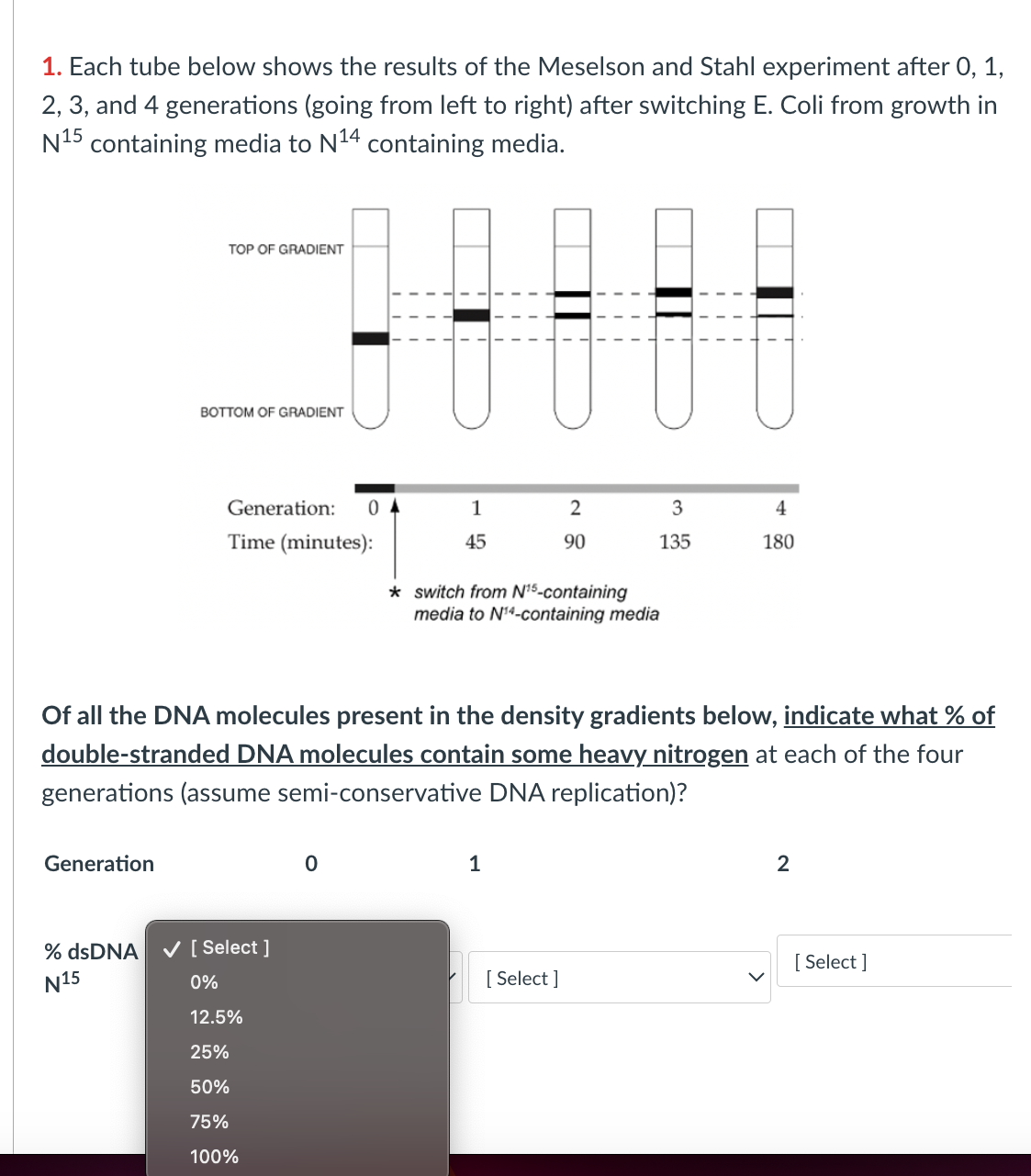 1. Each tube below shows the results of the Meselson and Stahl experiment after 0, 1, 2, 3, and 4 generations (going from left to right) after switching E. Coli from growth in $N^{15}$ containing media to $N^{14}$ containing media.

TOP OF GRADIENT

BOTTOM OF GRADIENT

Generation: 0 1 2 3 4
Time (minutes): 45 90 135 180

* switch from $N^{15}$-containing media to $N^{14}$-containing media

Of all the DNA molecules present in the density gradients below, indicate what % of double-stranded DNA molecules contain some heavy nitrogen at each of the four generations (assume semi-conservative DNA replication)?

Generation 0 1 2

% dsDNA $N^{15}$

✓ [ Select ]
0%
12.5%
25%
50%
75%
100%

[ Select ]

[ Select ]